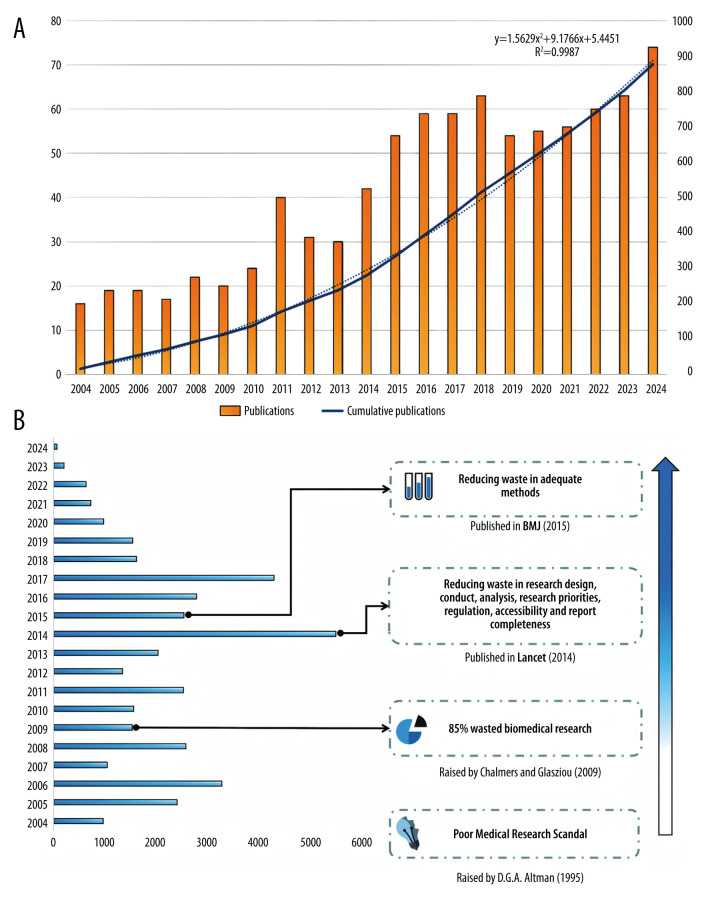 A

80
70
60
50
40
30
20
10
0

1000
900
800
700
600
500
400
300
200
100
0

$y=1.5629x^2+9.1766x+5.4451$
$R^2=0.9987$

2004 2005 2006 2007 2008 2009 2010 2011 2012 2013 2014 2015 2016 2017 2018 2019 2020 2021 2022 2023 2024

Publications    Cumulative publications

B

2024
2023
2022
2021
2020
2019
2018
2017
2016
2015
2014
2013
2012
2011
2010
2009
2008
2007
2006
2005
2004

0 1000 2000 3000 4000 5000 6000

Reducing waste in adequate methods

Published in BMJ (2015)

Reducing waste in research design, conduct, analysis, research priorities, regulation, accessibility and report completeness

Published in Lancet (2014)

85% wasted biomedical research

Raised by Chalmers and Glasziou (2009)

Poor Medical Research Scandal

Raised by D.G.A. Altman (1995)